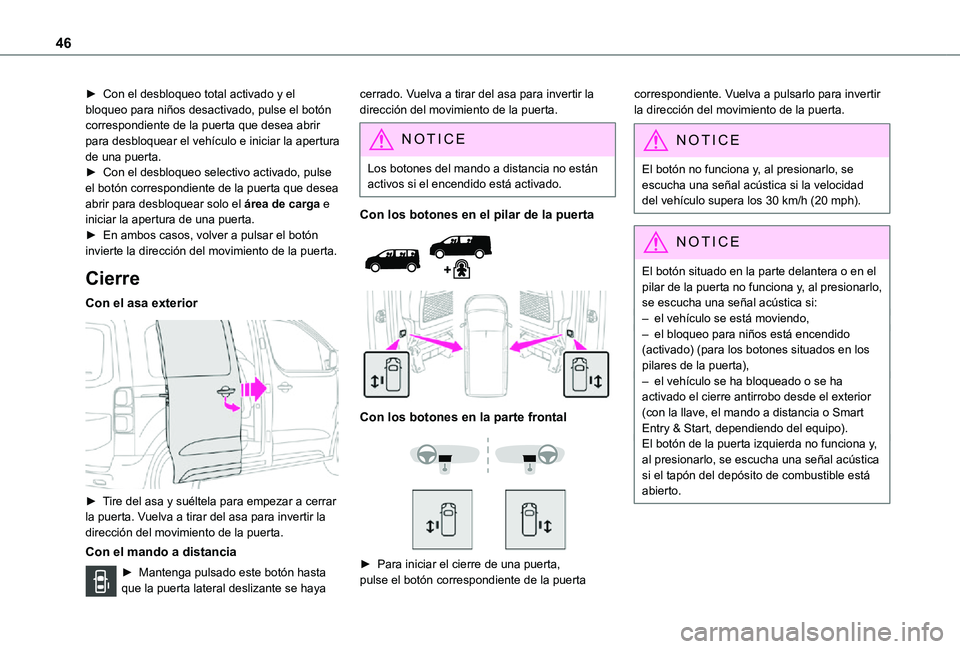 46

► Con el desbloqueo total activado y el bloqueo para niños desactivado, pulse el botón correspondiente de la puerta que desea abrir para desbloquear el vehículo e iniciar la apertura de una puerta.
► Con el desbloqueo selectivo activado, pulse el botón correspondiente de la puerta que desea abrir para desbloquear solo el área de carga e iniciar la apertura de una puerta.
► En ambos casos, volver a pulsar el botón invierte la dirección del movimiento de la puerta.

Cierre

Con el asa exterior

► Tire del asa y suéltela para empezar a cerrar la puerta. Vuelva a tirar del asa para invertir la dirección del movimiento de la puerta.

Con el mando a distancia

► Mantenga pulsado este botón hasta que la puerta lateral deslizante se haya cerrado. Vuelva a tirar del asa para invertir la dirección del movimiento de la puerta.

NOTICE

Los botones del mando a distancia no están activos si el encendido está activado.

Con los botones en el pilar de la puerta

Con los botones en la parte frontal

► Para iniciar el cierre de una puerta, pulse el botón correspondiente de la puerta correspondiente. Vuelva a pulsarlo para invertir la dirección del movimiento de la puerta.

NOTICE

El botón no funciona y, al presionarlo, se escucha una señal acústica si la velocidad del vehículo supera los 30 km/h (20 mph).

NOTICE

El botón situado en la parte delantera o en el pilar de la puerta no funciona y, al presionarlo, se escucha una señal acústica si:
– el vehículo se está moviendo,
– el bloqueo para niños está encendido (activado) (para los botones situados en los pilares de la puerta),
– el vehículo se ha bloqueado o se ha activado el cierre antirrobo desde el exterior (con la llave, el mando a distancia o Smart Entry & Start, dependiendo del equipo).
El botón de la puerta izquierda no funciona y, al presionarlo, se escucha una señal acústica si el tapón del depósito de combustible está abierto.

carmanualsonline.info